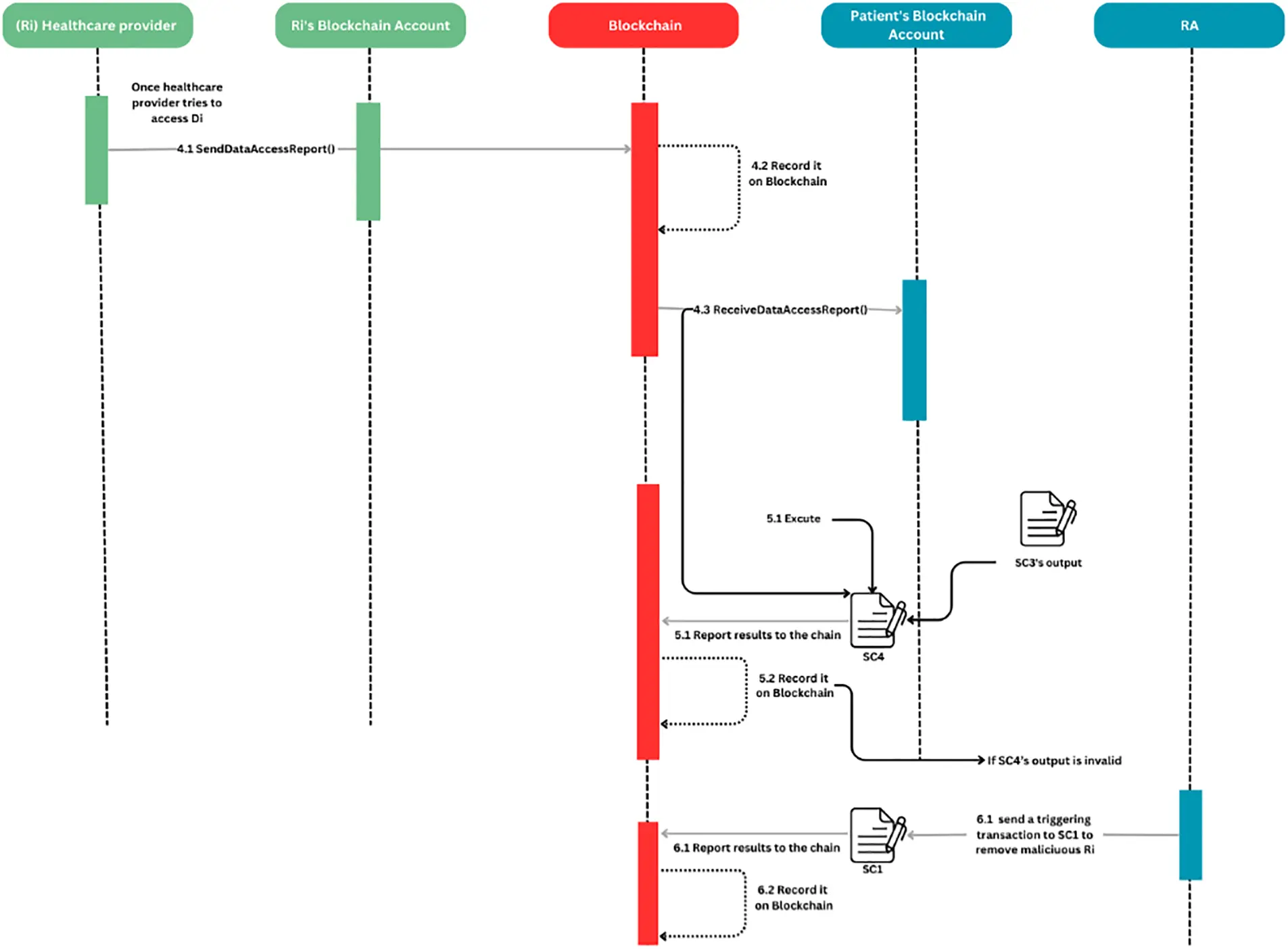 (Ri) Healthcare provider

Ri's Blockchain Account

Blockchain

Patient's Blockchain Account

RA

Once healthcare provider tries to access Di

4.1 SendDataAccessReport()

4.2 Record it on Blockchain

4.3 ReceiveDataAccessReport()

5.1 Excute

SC3's output

5.1 Report results to the chain

SC4

5.2 Record it on Blockchain

If SC4's output is invalid

6.1 send a triggering transaction to SC1 to remove maliciuous Ri

6.1 Report results to the chain

SC1

6.2 Record it on Blockchain